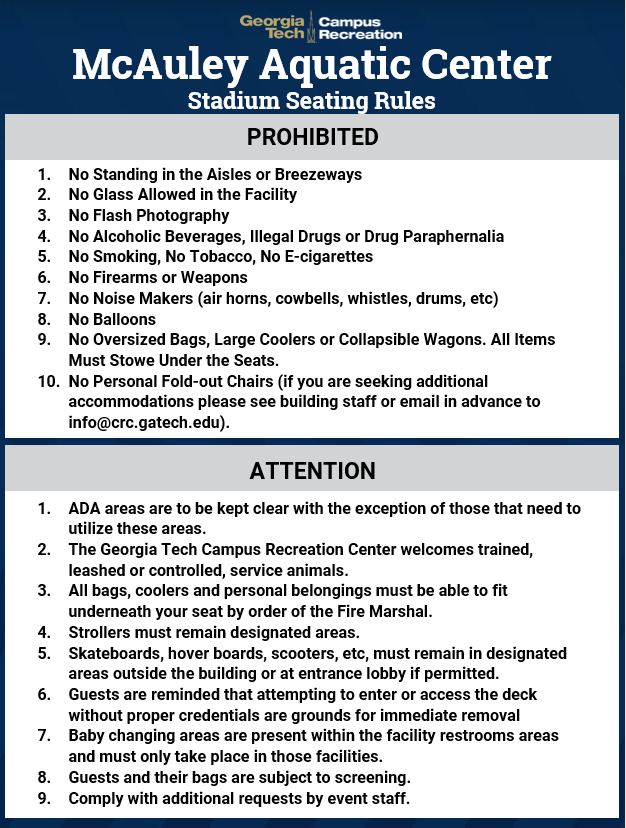 Georgia Tech Campus Recreation

McAuley Aquatic Center
Stadium Seating Rules

PROHIBITED

1. No Standing in the Aisles or Breezeways
2. No Glass Allowed in the Facility
3. No Flash Photography
4. No Alcoholic Beverages, Illegal Drugs or Drug Paraphernalia
5. No Smoking, No Tobacco, No E-cigarettes
6. No Firearms or Weapons
7. No Noise Makers (air horns, cowbells, whistles, drums, etc)
8. No Balloons
9. No Oversized Bags, Large Coolers or Collapsible Wagons. All Items Must Stowe Under the Seats.
10. No Personal Fold-out Chairs (if you are seeking additional accommodations please see building staff or email in advance to info@crc.gatech.edu).

ATTENTION

1. ADA areas are to be kept clear with the exception of those that need to utilize these areas.
2. The Georgia Tech Campus Recreation Center welcomes trained, leashed or controlled, service animals.
3. All bags, coolers and personal belongings must be able to fit underneath your seat by order of the Fire Marshal.
4. Strollers must remain designated areas.
5. Skateboards, hover boards, scooters, etc, must remain in designated areas outside the building or at entrance lobby if permitted.
6. Guests are reminded that attempting to enter or access the deck without proper credentials are grounds for immediate removal
7. Baby changing areas are present within the facility restrooms areas and must only take place in those facilities.
8. Guests and their bags are subject to screening.
9. Comply with additional requests by event staff.